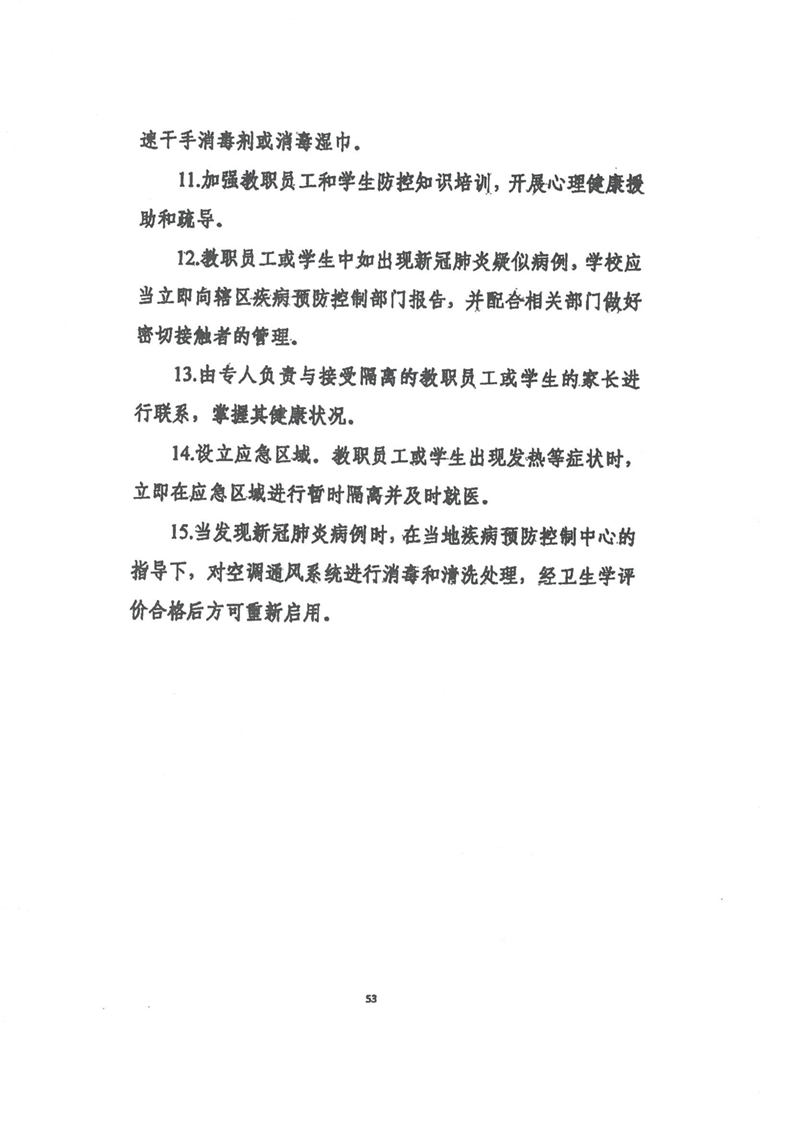 速干手消毒剂或消毒湿巾。

11.加强教职员工和学生防控知识培训，开展心理健康援助和疏导。

12.教职员工或学生中如出现新冠肺炎疑似病例，学校应当立即向辖区疾病预防控制部门报告，并配合相关部门做好密切接触者的管理。

13.由专人负责与接受隔离的教职员工或学生的家长进行联系，掌握其健康状况。

14.设立应急区域。教职员工或学生出现发热等症状时，立即在应急区域进行暂时隔离并及时就医。

15.当发现新冠肺炎病例时，在当地疾病预防控制中心的指导下，对空调通风系统进行消毒和清洗处理，经卫生学评价合格后方可重新启用。

53